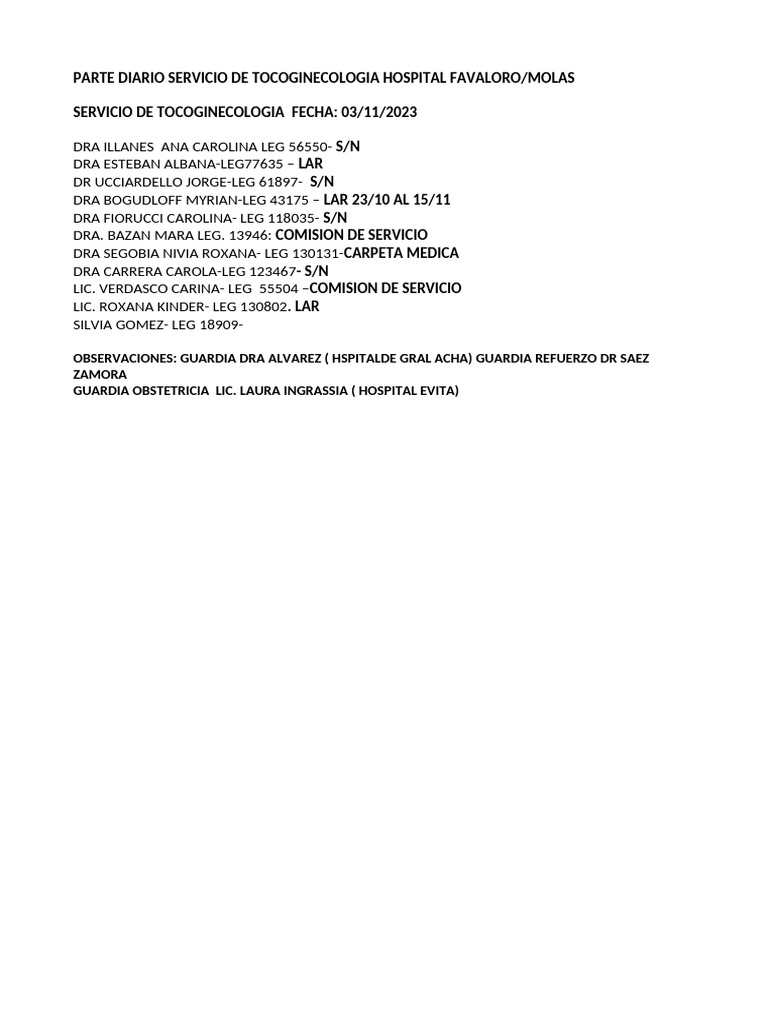 PARTE DIARIO SERVICIO DE TOCOGINECOLOGIA HOSPITAL FAVALORO/MOLAS

SERVICIO DE TOCOGINECOLOGIA FECHA: 03/11/2023

DRA ILLANES ANA CAROLINA LEG 56550- S/N
DRA ESTEBAN ALBANA-LEG77635 – LAR
DR UCCIARDELLO JORGE-LEG 61897- S/N
DRA BOGUDLOFF MYRIAN-LEG 43175 – LAR 23/10 AL 15/11
DRA FIORUCCI CAROLINA- LEG 118035- S/N
DRA. BAZAN MARA LEG. 13946: COMISION DE SERVICIO
DRA SEGOBIA NIVIA ROXANA- LEG 130131-CARPETA MEDICA
DRA CARRERA CAROLA-LEG 123467- S/N
LIC. VERDASCO CARINA- LEG 55504 –COMISION DE SERVICIO
LIC. ROXANA KINDER- LEG 130802. LAR
SILVIA GOMEZ- LEG 18909-

OBSERVACIONES: GUARDIA DRA ALVAREZ ( HSPITALDE GRAL ACHA) GUARDIA REFUERZO DR SAEZ ZAMORA
GUARDIA OBSTETRICIA LIC. LAURA INGRASSIA ( HOSPITAL EVITA)